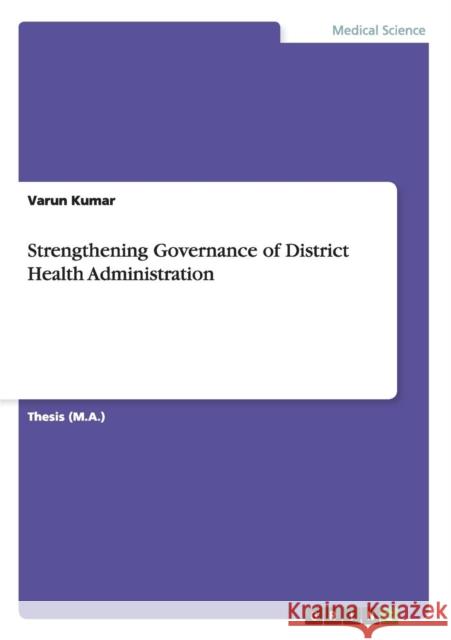 Medical Science

Varun Kumar

Strengthening Governance of District Health Administration

Thesis (M.A.)